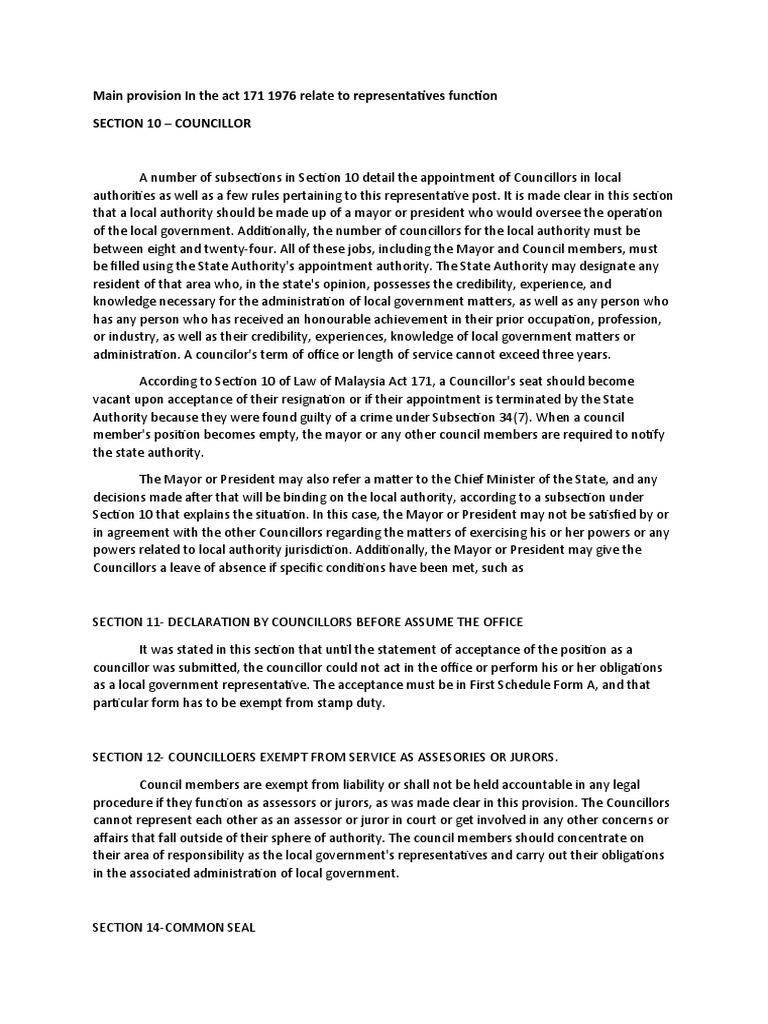 Main provision In the act 171 1976 relate to representatives function

SECTION 10 – COUNCILLOR

A number of subsections in Section 10 detail the appointment of Councillors in local authorities as well as a few rules pertaining to this representative post. It is made clear in this section that a local authority should be made up of a mayor or president who would oversee the operation of the local government. Additionally, the number of councillors for the local authority must be between eight and twenty-four. All of these jobs, including the Mayor and Council members, must be filled using the State Authority's appointment authority. The State Authority may designate any resident of that area who, in the state's opinion, possesses the credibility, experience, and knowledge necessary for the administration of local government matters, as well as any person who has any person who has received an honourable achievement in their prior occupation, profession, or industry, as well as their credibility, experiences, knowledge of local government matters or administration. A councilor's term of office or length of service cannot exceed three years.

According to Section 10 of Law of Malaysia Act 171, a Councillor's seat should become vacant upon acceptance of their resignation or if their appointment is terminated by the State Authority because they were found guilty of a crime under Subsection 34(7). When a council member's position becomes empty, the mayor or any other council members are required to notify the state authority.

The Mayor or President may also refer a matter to the Chief Minister of the State, and any decisions made after that will be binding on the local authority, according to a subsection under Section 10 that explains the situation. In this case, the Mayor or President may not be satisfied by or in agreement with the other Councillors regarding the matters of exercising his or her powers or any powers related to local authority jurisdiction. Additionally, the Mayor or President may give the Councillors a leave of absence if specific conditions have been met, such as

SECTION 11- DECLARATION BY COUNCILLORS BEFORE ASSUME THE OFFICE

It was stated in this section that until the statement of acceptance of the position as a councillor was submitted, the councillor could not act in the office or perform his or her obligations as a local government representative. The acceptance must be in First Schedule Form A, and that particular form has to be exempt from stamp duty.

SECTION 12- COUNCILLOERS EXEMPT FROM SERVICE AS ASSESORIES OR JURORS.

Council members are exempt from liability or shall not be held accountable in any legal procedure if they function as assessors or jurors, as was made clear in this provision. The Councillors cannot represent each other as an assessor or juror in court or get involved in any other concerns or affairs that fall outside of their sphere of authority. The council members should concentrate on their area of responsibility as the local government's representatives and carry out their obligations in the associated administration of local government.

SECTION 14-COMMON SEAL